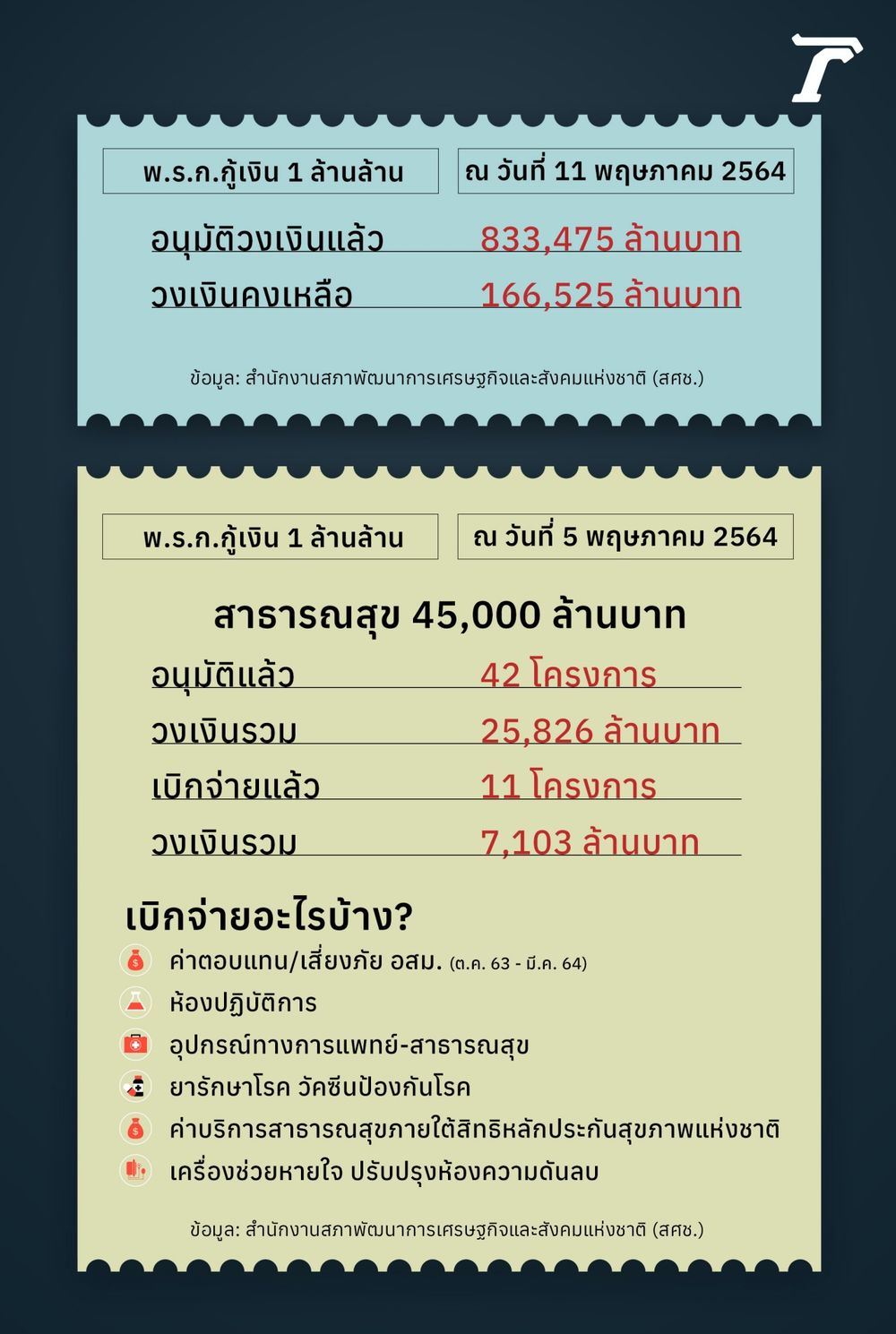 พ.ร.ก.กู้เงิน 1 ล้านล้าน

ณ วันที่ 11 พฤษภาคม 2564

อนุมัติวงเงินแล้ว 833,475 ล้านบาท

วงเงินคงเหลือ 166,525 ล้านบาท

ข้อมูล: สำนักงานสภาพัฒนาการเศรษฐกิจและสังคมแห่งชาติ (สศช.)

พ.ร.ก.กู้เงิน 1 ล้านล้าน

ณ วันที่ 5 พฤษภาคม 2564

สาธารณสุข 45,000 ล้านบาท

อนุมัติแล้ว 42 โครงการ

วงเงินรวม 25,826 ล้านบาท

เบิกจ่ายแล้ว 11 โครงการ

วงเงินรวม 7,103 ล้านบาท

เบิกจ่ายอะไรบ้าง?

ค่าตอบแทน/เสี่ยงภัย อสม. (ต.ค. 63 - มี.ค. 64)

ห้องปฏิบัติการ

อุปกรณ์ทางการแพทย์-สาธารณสุข

ยารักษาโรค วัคซีนป้องกันโรค

ค่าบริการสาธารณสุขภายใต้สิทธิหลักประกันสุขภาพแห่งชาติ

เครื่องช่วยหายใจ ปรับปรุงห้องความดันลบ

ข้อมูล: สำนักงานสภาพัฒนาการเศรษฐกิจและสังคมแห่งชาติ (สศช.)